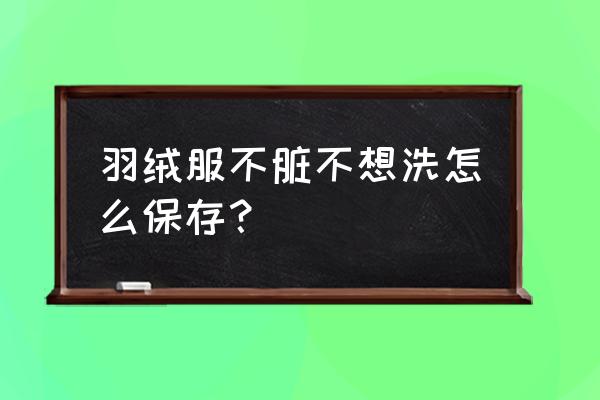 羽绒服不脏不想洗怎么保存？